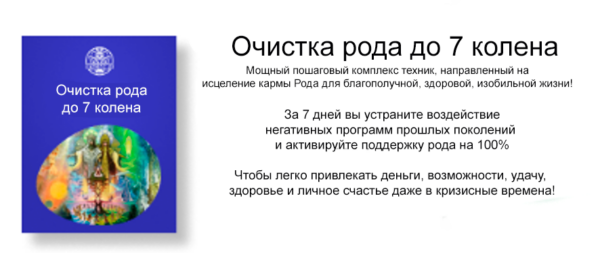 Очистка рода до 7 колена

Очистка рода до 7 колена

Мощный пошаговый комплекс техник, направленный на исцеление кармы Рода для благополучной, здоровой, изобильной жизни!

За 7 дней вы устраните воздействие негативных программ прошлых поколений и активируйте поддержку рода на 100%

Чтобы легко привлекать деньги, возможности, удачу, здоровье и личное счастье даже в кризисные времена!